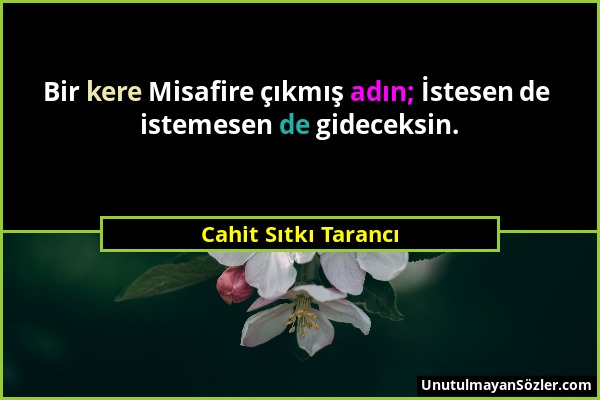 Bir kere Misafire çıkmış adın; İstesen de istemesen de gideceksin.

Cahit Sıtkı Tarancı

UnutulmayanSözler.com